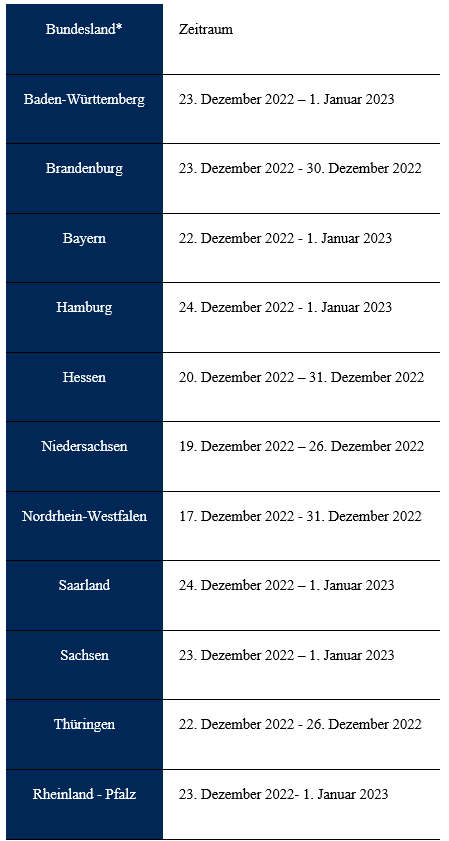 | Bundesland* | Zeitraum |
|---|---|
| Baden-Württemberg | 23. Dezember 2022 – 1. Januar 2023 |
| Brandenburg | 23. Dezember 2022 - 30. Dezember 2022 |
| Bayern | 22. Dezember 2022 - 1. Januar 2023 |
| Hamburg | 24. Dezember 2022 - 1. Januar 2023 |
| Hessen | 20. Dezember 2022 – 31. Dezember 2022 |
| Niedersachsen | 19. Dezember 2022 – 26. Dezember 2022 |
| Nordrhein-Westfalen | 17. Dezember 2022 - 31. Dezember 2022 |
| Saarland | 24. Dezember 2022 – 1. Januar 2023 |
| Sachsen | 23. Dezember 2022 – 1. Januar 2023 |
| Thüringen | 22. Dezember 2022 - 26. Dezember 2022 |
| Rheinland - Pfalz | 23. Dezember 2022- 1. Januar 2023 |